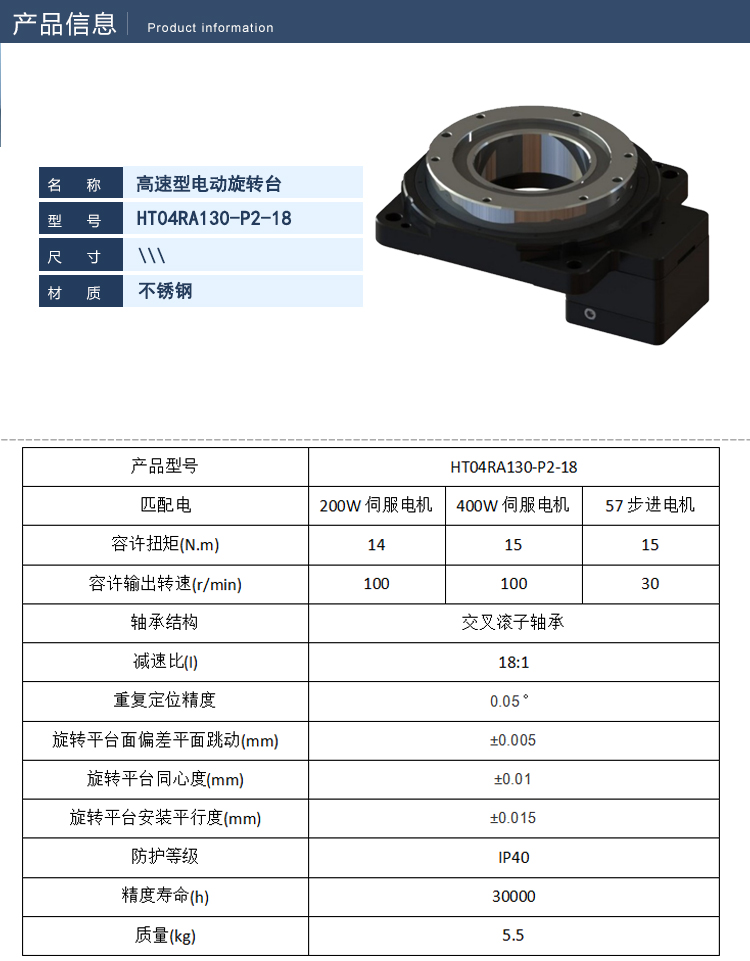 产品信息 Product information

名 称 高速型电动旋转台
型 号 HT04RA130-P2-18
尺 寸 \\\
材 质 不锈钢

| 产品型号 | HT04RA130-P2-18 | | |
|---|---|---|---|
| 匹配电 | 200W伺服电机 | 400W伺服电机 | 57步进电机 |
| 容许扭矩(N.m) | 14 | 15 | 15 |
| 容许输出转速(r/min) | 100 | 100 | 30 |
| 轴承结构 | 交叉滚子轴承 | | |
| 减速比(I) | 18:1 | | |
| 重复定位精度 | 0.05° | | |
| 旋转平台面偏差平面跳动(mm) | ±0.005 | | |
| 旋转平台同心度(mm) | ±0.01 | | |
| 旋转平台安装平行度(mm) | ±0.015 | | |
| 防护等级 | IP40 | | |
| 精度寿命(h) | 30000 | | |
| 质量(kg) | 5.5 | | |